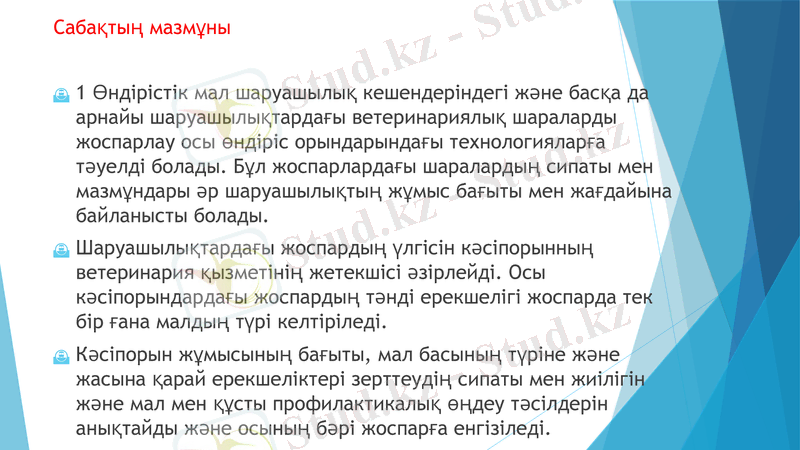 Сабақтың мазмұны

1 Өндірістік мал шаруашылық кешендеріндегі және басқа да арнайы шаруашылықтардағы ветеринариялық шараларды жоспарлау осы өндіріс орындарындағы технологияларға тәуелді болады. Бұл жоспарлардағы шаралардың сипаты мен мазмұндары әр шаруашылықтың жұмыс бағыты мен жағдайына байланысты болады.

Шаруашылықтардағы жоспардың үлгісін кәсіпорынның ветеринария қызметінің жетекшісі әзірлейді. Осы кәсіпорындардағы жоспардың тәнді ерекшелігі жоспарда тек бір ғана малдың түрі келтіріледі.

Кәсіпорын жұмысының бағыты, мал басының түріне және жасына қарай ерекшеліктері зерттеудің сипаты мен жиілігін және мал мен құсты профилактикалық өңдеу тәсілдерін анықтайды және осының бәрі жоспарға енгізіледі.

Stud.kz - Stud.kz